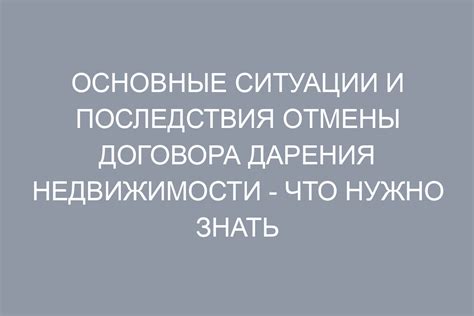 ОСНОВНЫЕ СИТУАЦИИ И ПОСЛЕДСТВИЯ ОТМЕНЫ ДОГОВОРА ДАРЕНИЯ НЕДВИЖИМОСТИ - ЧТО НУЖНО ЗНАТЬ